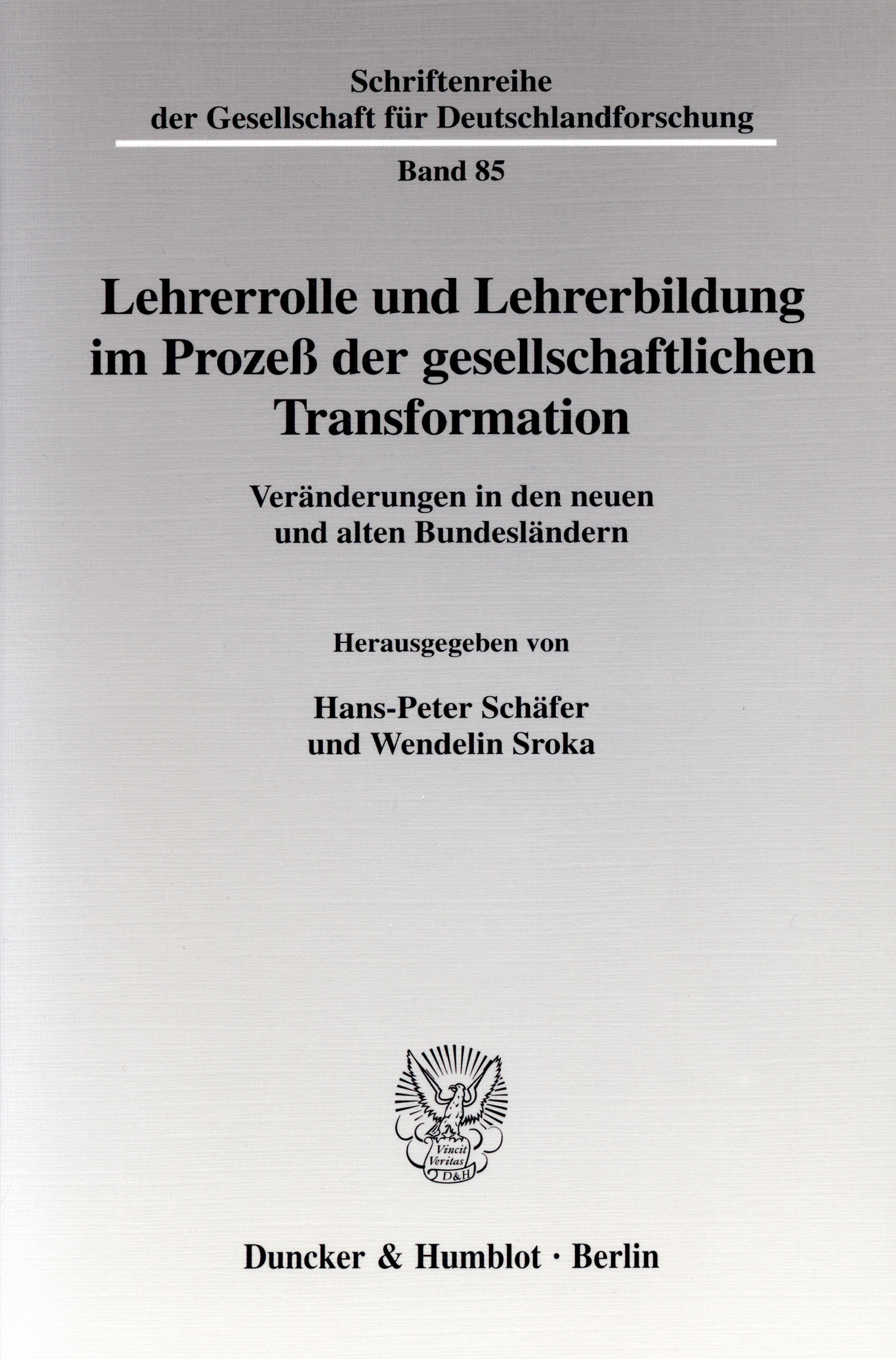 Schriftenreihe
der Gesellschaft für Deutschlandforschung

Band 85

Lehrerrolle und Lehrerbildung
im Prozeß der gesellschaftlichen
Transformation

Veränderungen in den neuen
und alten Bundesländern

Herausgegeben von

Hans-Peter Schäfer
und Wendelin Sroka

Vincit
Veritas
D&H

Duncker & Humblot · Berlin